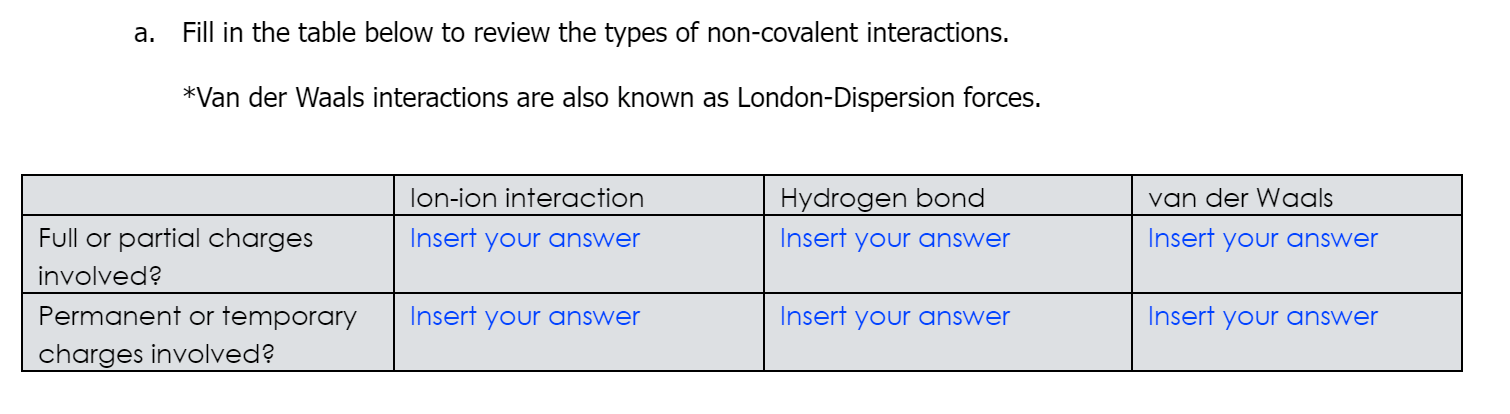 a. Fill in the table below to review the types of non-covalent interactions.

*Van der Waals interactions are also known as London-Dispersion forces.

| | Ion-ion interaction | Hydrogen bond | van der Waals |
|---|---|---|---|
| Full or partial charges involved? | Insert your answer | Insert your answer | Insert your answer |
| Permanent or temporary charges involved? | Insert your answer | Insert your answer | Insert your answer |